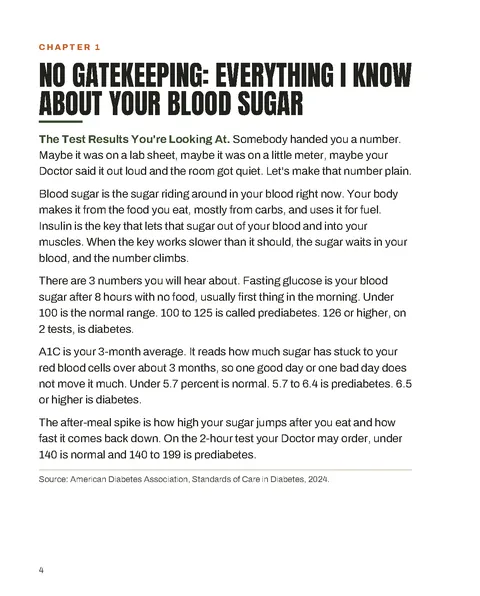 CHAPTER 1

NO GATEKEEPING: EVERYTHING I KNOW ABOUT YOUR BLOOD SUGAR

The Test Results You're Looking At. Somebody handed you a number. Maybe it was on a lab sheet, maybe it was on a little meter, maybe your Doctor said it out loud and the room got quiet. Let's make that number plain.

Blood sugar is the sugar riding around in your blood right now. Your body makes it from the food you eat, mostly from carbs, and uses it for fuel. Insulin is the key that lets that sugar out of your blood and into your muscles. When the key works slower than it should, the sugar waits in your blood, and the number climbs.

There are 3 numbers you will hear about. Fasting glucose is your blood sugar after 8 hours with no food, usually first thing in the morning. Under 100 is the normal range. 100 to 125 is called prediabetes. 126 or higher, on 2 tests, is diabetes.

A1C is your 3-month average. It reads how much sugar has stuck to your red blood cells over about 3 months, so one good day or one bad day does not move it much. Under 5.7 percent is normal. 5.7 to 6.4 is prediabetes. 6.5 or higher is diabetes.

The after-meal spike is how high your sugar jumps after you eat and how fast it comes back down. On the 2-hour test your Doctor may order, under 140 is normal and 140 to 199 is prediabetes.

Source: American Diabetes Association, Standards of Care in Diabetes, 2024.

4